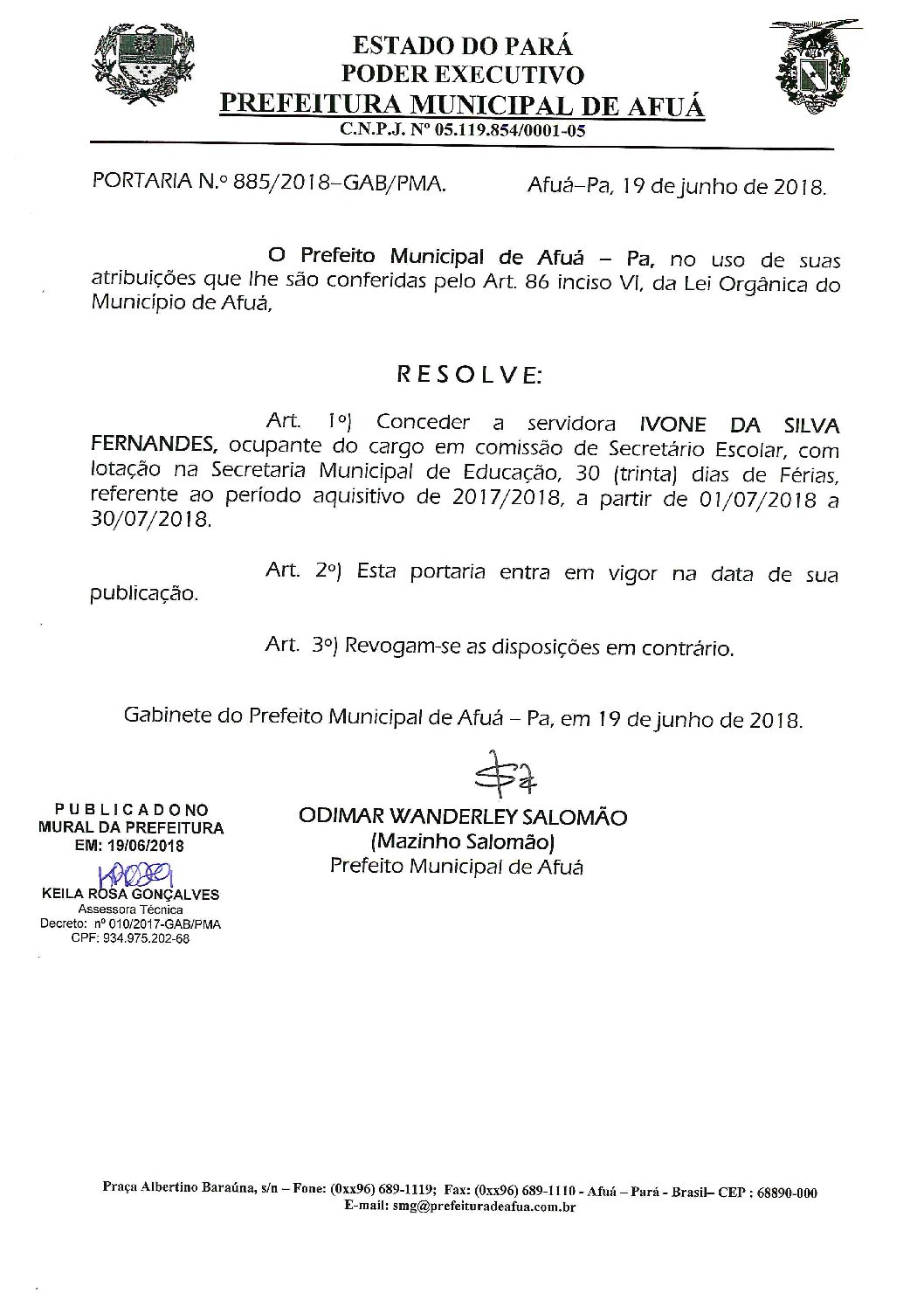 ESTADO DO PARÁ
PODER EXECUTIVO
PREFEITURA MUNICIPAL DE AFUÁ
C.N.P.J. Nº 05.119.854/0001-05

PORTARIA N.º 885/2018-GAB/PMA.        Afuá-Pa, 19 de junho de 2018.

O Prefeito Municipal de Afuá – Pa, no uso de suas atribuições que lhe são conferidas pelo Art. 86 inciso VI, da Lei Orgânica do Município de Afuá,

RESOLVE:

Art. 1º) Conceder a servidora IVONE DA SILVA FERNANDES, ocupante do cargo em comissão de Secretário Escolar, com lotação na Secretaria Municipal de Educação, 30 (trinta) dias de Férias, referente ao período aquisitivo de 2017/2018, a partir de 01/07/2018 a 30/07/2018.

Art. 2º) Esta portaria entra em vigor na data de sua publicação.

Art. 3º) Revogam-se as disposições em contrário.

Gabinete do Prefeito Municipal de Afuá – Pa, em 19 de junho de 2018.

PUBLICADO NO
MURAL DA PREFEITURA
EM: 19/06/2018
KEILA ROSA GONÇALVES
Assessora Técnica
Decreto: nº 010/2017-GAB/PMA
CPF: 934.975.202-68

ODIMAR WANDERLEY SALOMÃO
(Mazinho Salomão)
Prefeito Municipal de Afuá

Praça Albertino Baraúna, s/n – Fone: (0xx96) 689-1119; Fax: (0xx96) 689-1110 - Afuá – Pará - Brasil– CEP : 68890-000
E-mail: smg@prefeituradeafua.com.br